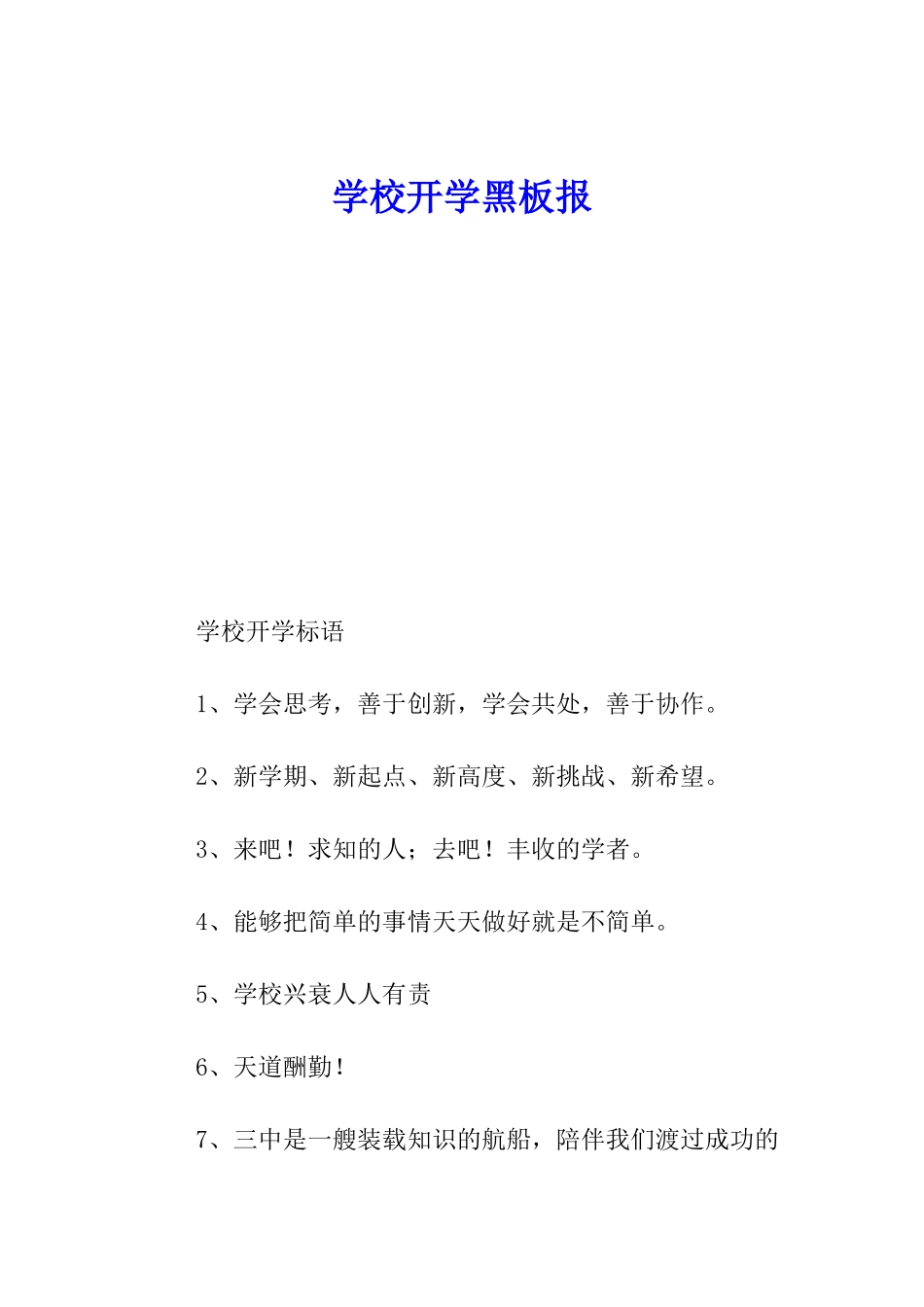 学校开学黑板报

学校开学标语

1、学会思考，善于创新，学会共处，善于协作。

2、新学期、新起点、新高度、新挑战、新希望。

3、来吧！求知的人；去吧！丰收的学者。

4、能够把简单的事情天天做好就是不简单。

5、学校兴衰人人有责

6、天道酬勤！

7、三中是一艘装载知识的航船，陪伴我们渡过成功的